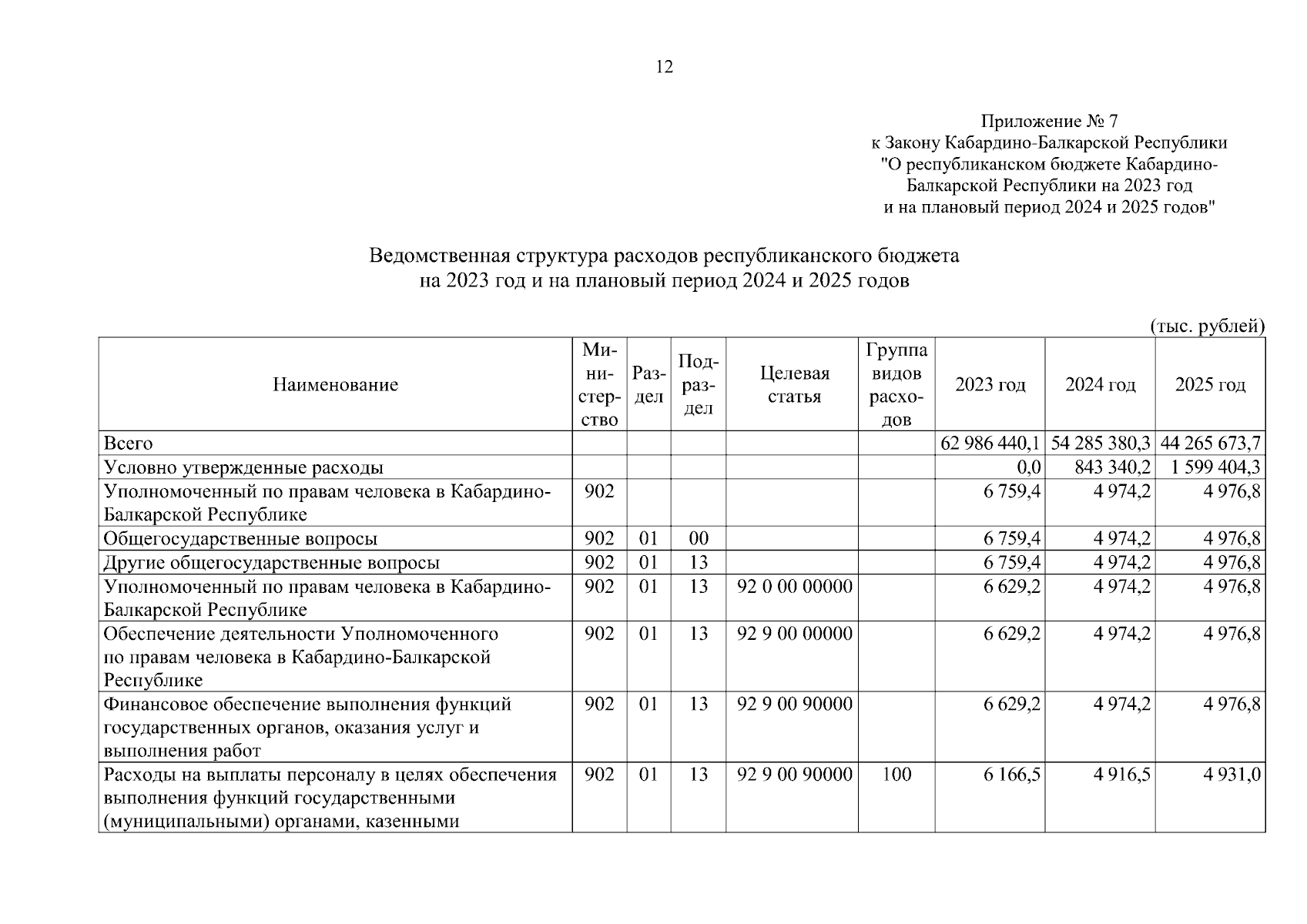 12

Приложение № 7
к Закону Кабардино-Балкарской Республики
"О республиканском бюджете Кабардино-Балкарской Республики на 2023 год и на плановый период 2024 и 2025 годов"

Ведомственная структура расходов республиканского бюджета
на 2023 год и на плановый период 2024 и 2025 годов

(тыс. рублей)

| Наименование | Министерство | Раздел | Подраздел | Целевая статья | Группа видов расходов | 2023 год | 2024 год | 2025 год |
|---|---|---|---|---|---|---|---|---|
| Всего | | | | | | 62 986 440,1 | 54 285 380,3 | 44 265 673,7 |
| Условно утвержденные расходы | | | | | | 0,0 | 843 340,2 | 1 599 404,3 |
| Уполномоченный по правам человека в Кабардино-Балкарской Республике | 902 | | | | | 6 759,4 | 4 974,2 | 4 976,8 |
| Общегосударственные вопросы | 902 | 01 | 00 | | | 6 759,4 | 4 974,2 | 4 976,8 |
| Другие общегосударственные вопросы | 902 | 01 | 13 | | | 6 759,4 | 4 974,2 | 4 976,8 |
| Уполномоченный по правам человека в Кабардино-Балкарской Республике | 902 | 01 | 13 | 92 0 00 00000 | | 6 629,2 | 4 974,2 | 4 976,8 |
| Обеспечение деятельности Уполномоченного по правам человека в Кабардино-Балкарской Республике | 902 | 01 | 13 | 92 9 00 00000 | | 6 629,2 | 4 974,2 | 4 976,8 |
| Финансовое обеспечение выполнения функций государственных органов, оказания услуг и выполнения работ | 902 | 01 | 13 | 92 9 00 90000 | | 6 629,2 | 4 974,2 | 4 976,8 |
| Расходы на выплаты персоналу в целях обеспечения выполнения функций государственными (муниципальными) органами, казенными | 902 | 01 | 13 | 92 9 00 90000 | 100 | 6 166,5 | 4 916,5 | 4 931,0 |